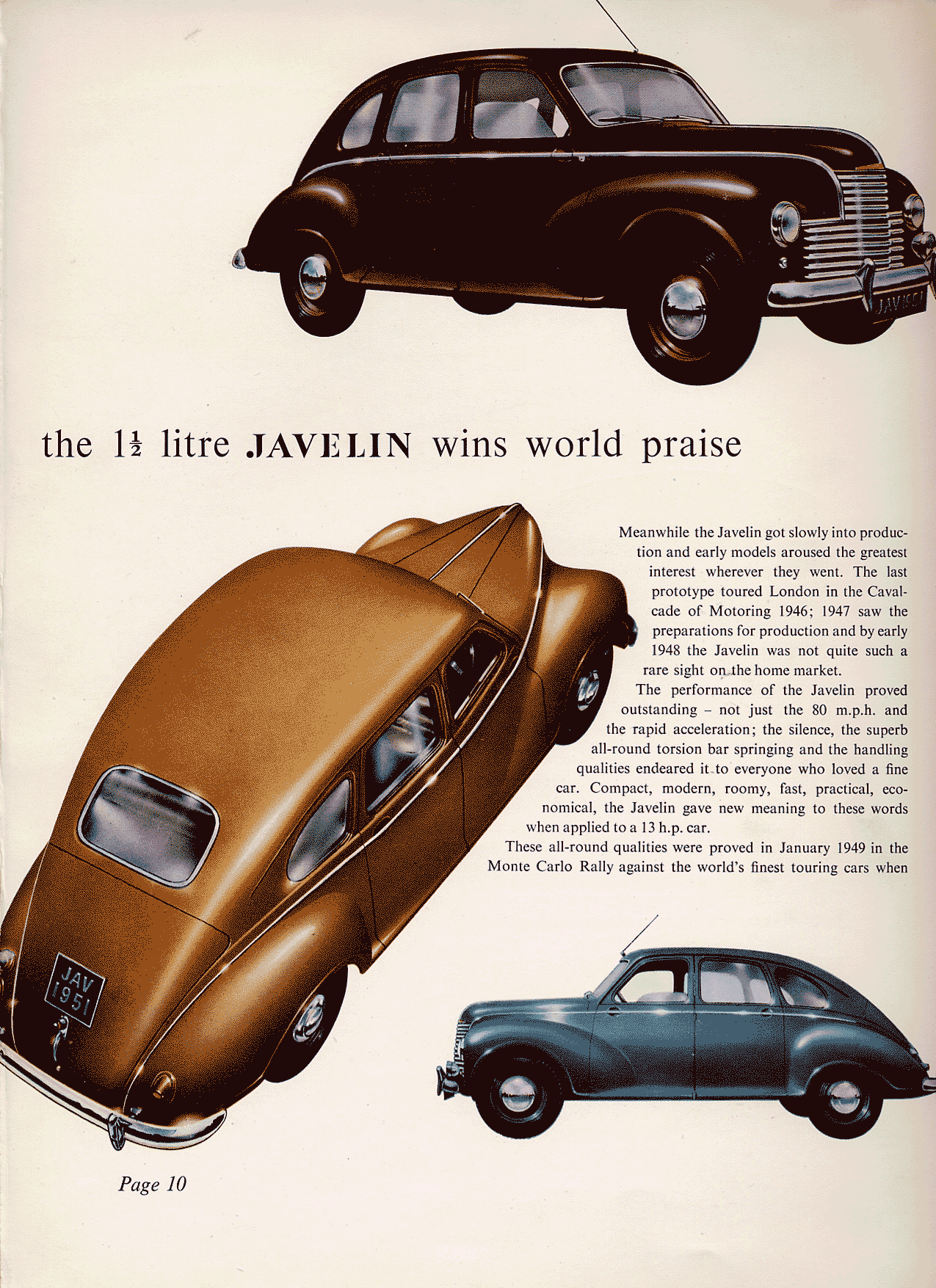 JAV 1951

the $1\frac{1}{2}$ litre JAVELIN wins world praise

Meanwhile the Javelin got slowly into production and early models aroused the greatest interest wherever they went. The last prototype toured London in the Cavalcade of Motoring 1946; 1947 saw the preparations for production and by early 1948 the Javelin was not quite such a rare sight on the home market.

The performance of the Javelin proved outstanding – not just the 80 m.p.h. and the rapid acceleration; the silence, the superb all-round torsion bar springing and the handling qualities endeared it to everyone who loved a fine car. Compact, modern, roomy, fast, practical, economical, the Javelin gave new meaning to these words when applied to a 13 h.p. car.

These all-round qualities were proved in January 1949 in the Monte Carlo Rally against the world's finest touring cars when

JAV 1951

Page 10